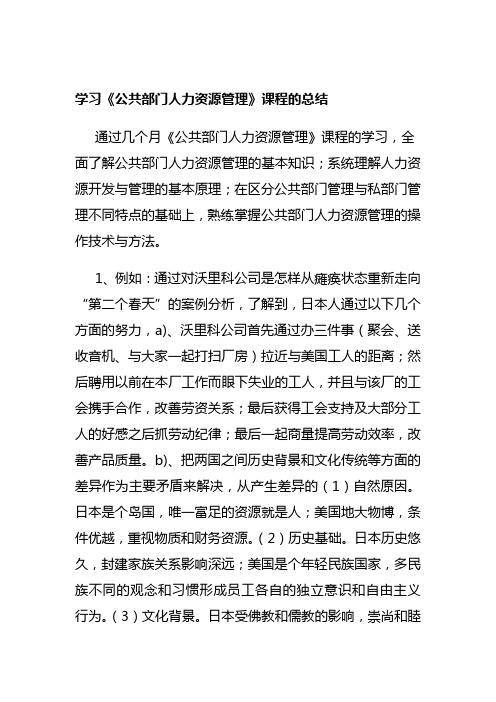 学习《公共部门人力资源管理》课程的总结

通过几个月《公共部门人力资源管理》课程的学习，全面了解公共部门人力资源管理的基本知识；系统理解人力资源开发与管理的基本原理；在区分公共部门管理与私部门管理不同特点的基础上，熟练掌握公共部门人力资源管理的操作技术与方法。

1、例如：通过对沃里科公司是怎样从瘫痪状态重新走向“第二个春天”的案例分析，了解到，日本人通过以下几个方面的努力，a)、沃里科公司首先通过办三件事（聚会、送收音机、与大家一起打扫厂房）拉近与美国工人的距离；然后聘用以前在本厂工作而眼下失业的工人，并且与该厂的工会携手合作，改善劳资关系；最后获得工会支持及大部分工人的好感之后抓劳动纪律；最后一起商量提高劳动效率，改善产品质量。b)、把两国之间历史背景和文化传统等方面的差异作为主要矛盾来解决，从产生差异的（1）自然原因。日本是个岛国，唯一富足的资源就是人；美国地大物博，条件优越，重视物质和财务资源。（2）历史基础。日本历史悠久，封建家族关系影响深远；美国是个年轻民族国家，多民族不同的观念和习惯形成员工各自的独立意识和自由主义行为。（3）文化背景。日本受佛教和儒教的影响，崇尚和睦